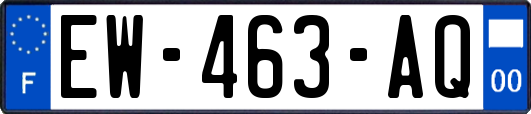 F

EW-463-AQ

00